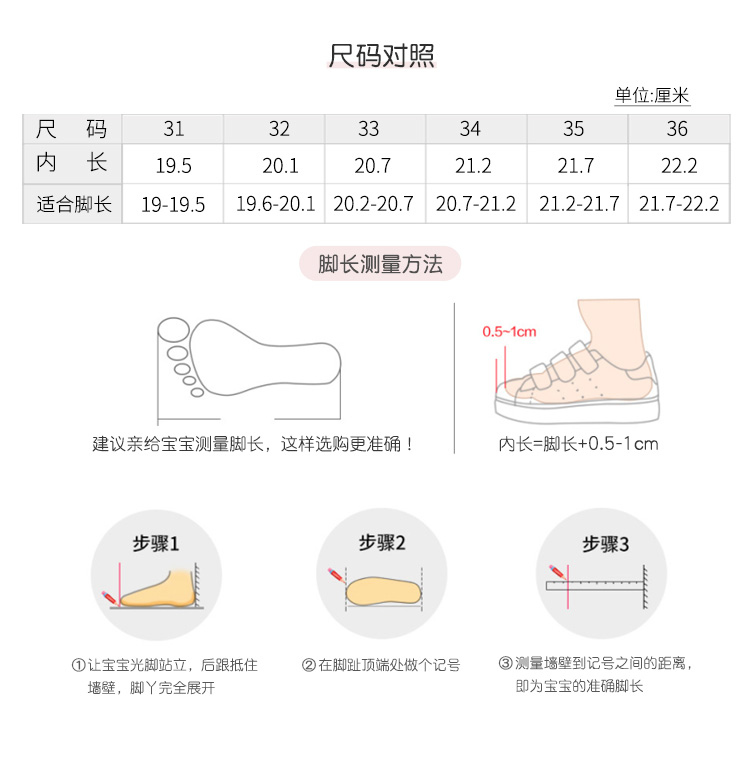 尺码对照

单位:厘米

| 尺　码 | 31 | 32 | 33 | 34 | 35 | 36 |
|---|---|---|---|---|---|---|
| 内　长 | 19.5 | 20.1 | 20.7 | 21.2 | 21.7 | 22.2 |
| 适合脚长 | 19-19.5 | 19.6-20.1 | 20.2-20.7 | 20.7-21.2 | 21.2-21.7 | 21.7-22.2 |

脚长测量方法

建议亲给宝宝测量脚长，这样选购更准确！

0.5~1cm

内长=脚长+0.5-1cm

步骤1

①让宝宝光脚站立，后跟抵住墙壁，脚丫完全展开

步骤2

②在脚趾顶端处做个记号

步骤3

③测量墙壁到记号之间的距离，即为宝宝的准确脚长